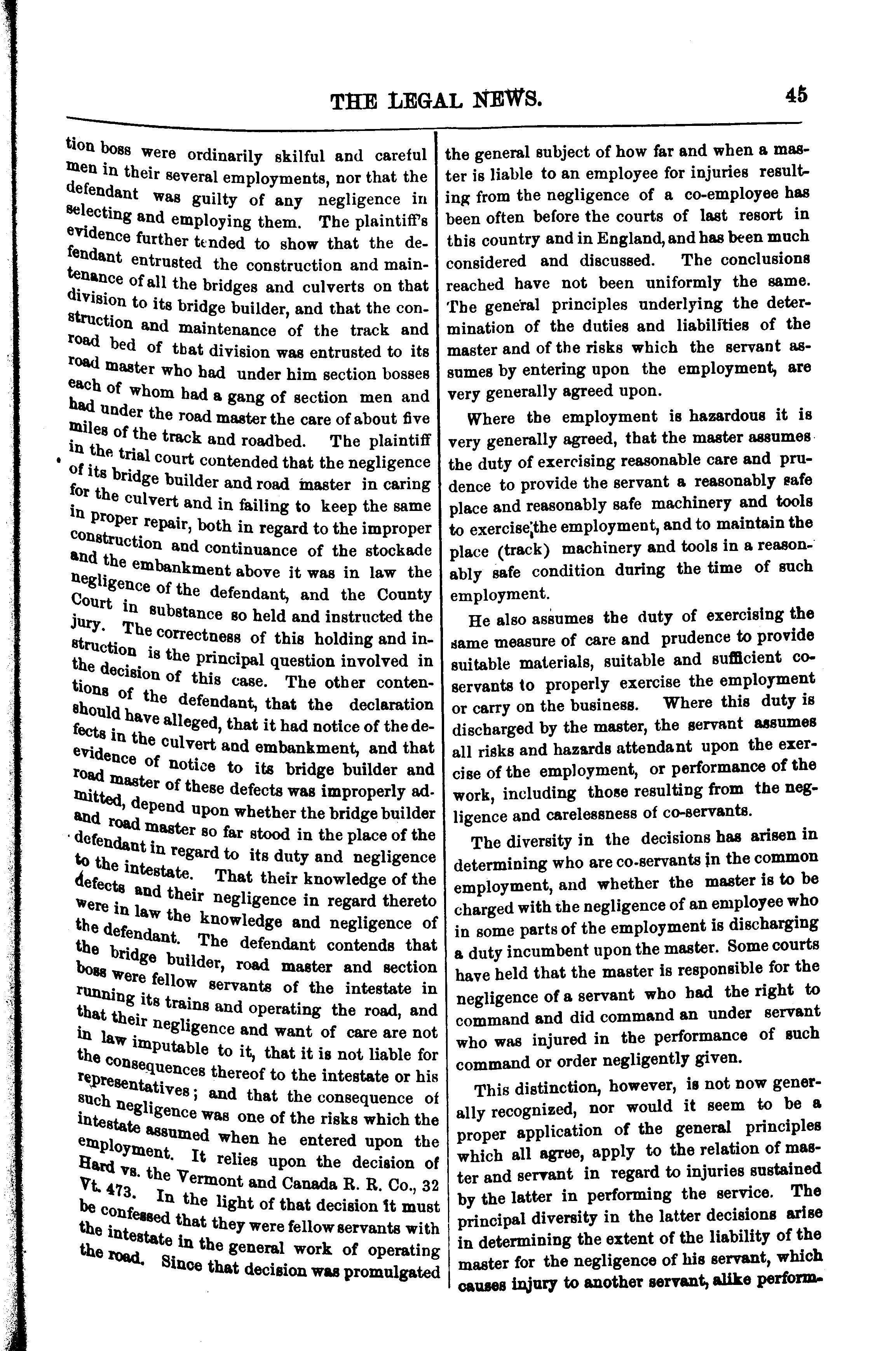 THE LEGAL NEWS. 45

tion boss were ordinarily skilful and careful men in their several employments, nor that the defendant was guilty of any negligence in selecting and employing them. The plaintiff's evidence further tended to show that the defendant entrusted the construction and maintenance of all the bridges and culverts on that division to its bridge builder, and that the construction and maintenance of the track and road bed of that division was entrusted to its road master who had under him section bosses each of whom had a gang of section men and had under the road master the care of about five miles of the track and roadbed. The plaintiff in the trial court contended that the negligence of its bridge builder and road master in caring for the culvert and in failing to keep the same in proper repair, both in regard to the improper construction and continuance of the stockade and the embankment above it was in law the negligence of the defendant, and the County Court in substance so held and instructed the jury. The correctness of this holding and instruction is the principal question involved in the decision of this case. The other contentions of the defendant, that the declaration should have alleged, that it had notice of the defects in the culvert and embankment, and that evidence of notice to its bridge builder and road master of these defects was improperly admitted, depend upon whether the bridge builder and road master so far stood in the place of the defendant in regard to its duty and negligence to the intestate. That their knowledge of the defects and their negligence in regard thereto were in law the knowledge and negligence of the defendant. The defendant contends that the bridge builder, road master and section boss were fellow servants of the intestate in running its trains and operating the road, and that their negligence and want of care are not in law imputable to it, that it is not liable for the consequences thereof to the intestate or his representatives; and that the consequence of such negligence was one of the risks which the intestate assumed when he entered upon the employment. It relies upon the decision of Hard vs. the Vermont and Canada R. R. Co., 32 Vt. 473. In the light of that decision it must be confessed that they were fellow servants with the intestate in the general work of operating the road. Since that decision was promulgated the general subject of how far and when a master is liable to an employee for injuries resulting from the negligence of a co-employee has been often before the courts of last resort in this country and in England, and has been much considered and discussed. The conclusions reached have not been uniformly the same. The general principles underlying the determination of the duties and liabilities of the master and of the risks which the servant assumes by entering upon the employment, are very generally agreed upon.

Where the employment is hazardous it is very generally agreed, that the master assumes the duty of exercising reasonable care and prudence to provide the servant a reasonably safe place and reasonably safe machinery and tools to exercise the employment, and to maintain the place (track) machinery and tools in a reasonably safe condition during the time of such employment.

He also assumes the duty of exercising the same measure of care and prudence to provide suitable materials, suitable and sufficient co-servants to properly exercise the employment or carry on the business. Where this duty is discharged by the master, the servant assumes all risks and hazards attendant upon the exercise of the employment, or performance of the work, including those resulting from the negligence and carelessness of co-servants.

The diversity in the decisions has arisen in determining who are co-servants in the common employment, and whether the master is to be charged with the negligence of an employee who in some parts of the employment is discharging a duty incumbent upon the master. Some courts have held that the master is responsible for the negligence of a servant who had the right to command and did command an under servant who was injured in the performance of such command or order negligently given.

This distinction, however, is not now generally recognized, nor would it seem to be a proper application of the general principles which all agree, apply to the relation of master and servant in regard to injuries sustained by the latter in performing the service. The principal diversity in the latter decisions arise in determining the extent of the liability of the master for the negligence of his servant, which causes injury to another servant, alike perform-